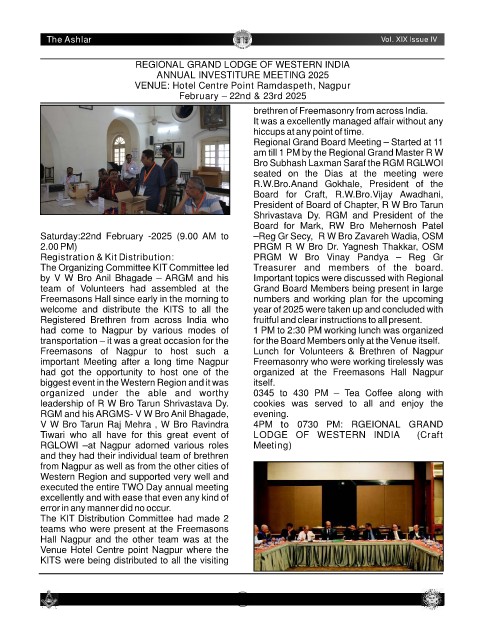 The Ashlar

Vol. XIX Issue IV

REGIONAL GRAND LODGE OF WESTERN INDIA
ANNUAL INVESTITURE MEETING 2025
VENUE: Hotel Centre Point Ramdaspeth, Nagpur
February – 22nd & 23rd 2025

Saturday:22nd February -2025 (9.00 AM to 2.00 PM)
Registration & Kit Distribution:
The Organizing Committee KIT Committee led by V W Bro Anil Bhagade – ARGM and his team of Volunteers had assembled at the Freemasons Hall since early in the morning to welcome and distribute the KITS to all the Registered Brethren from across India who had come to Nagpur by various modes of transportation – it was a great occasion for the Freemasons of Nagpur to host such a important Meeting after a long time Nagpur had got the opportunity to host one of the biggest event in the Western Region and it was organized under the able and worthy leadership of R W Bro Tarun Shrivastava Dy. RGM and his ARGMS- V W Bro Anil Bhagade, V W Bro Tarun Raj Mehra , W Bro Ravindra Tiwari who all have for this great event of RGLOWI –at Nagpur adorned various roles and they had their individual team of brethren from Nagpur as well as from the other cities of Western Region and supported very well and executed the entire TWO Day annual meeting excellently and with ease that even any kind of error in any manner did no occur.
The KIT Distribution Committee had made 2 teams who were present at the Freemasons Hall Nagpur and the other team was at the Venue Hotel Centre point Nagpur where the KITS were being distributed to all the visiting brethren of Freemasonry from across India.
It was a excellently managed affair without any hiccups at any point of time.
Regional Grand Board Meeting – Started at 11 am till 1 PM by the Regional Grand Master R W Bro Subhash Laxman Saraf the RGM RGLWOI seated on the Dias at the meeting were R.W.Bro.Anand Gokhale, President of the Board for Craft, R.W.Bro.Vijay Awadhani, President of Board of Chapter, R W Bro Tarun Shrivastava Dy. RGM and President of the Board for Mark, RW Bro Mehernosh Patel –Reg Gr Secy, R W Bro Zavareh Wadia, OSM PRGM R W Bro Dr. Yagnesh Thakkar, OSM PRGM W Bro Vinay Pandya – Reg Gr Treasurer and members of the board. Important topics were discussed with Regional Grand Board Members being present in large numbers and working plan for the upcoming year of 2025 were taken up and concluded with fruitful and clear instructions to all present.
1 PM to 2:30 PM working lunch was organized for the Board Members only at the Venue itself. Lunch for Volunteers & Brethren of Nagpur Freemasonry who were working tirelessly was organized at the Freemasons Hall Nagpur itself.
0345 to 430 PM – Tea Coffee along with cookies was served to all and enjoy the evening.
4PM to 0730 PM: RGEIONAL GRAND LODGE OF WESTERN INDIA (Craft Meeting)